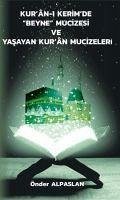 KUR'ÂN-I KERİM'DE
"BEYNE" MUCİZESİ
VE
YAŞAYAN KUR'ÂN MUCİZELERİ

Önder ALPASLAN